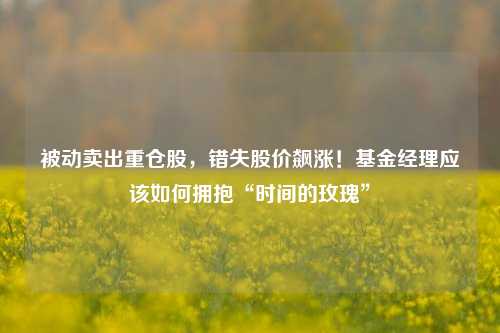 被动卖出重仓股，错失股价飙涨！基金经理应该如何拥抱“时间的玫瑰”